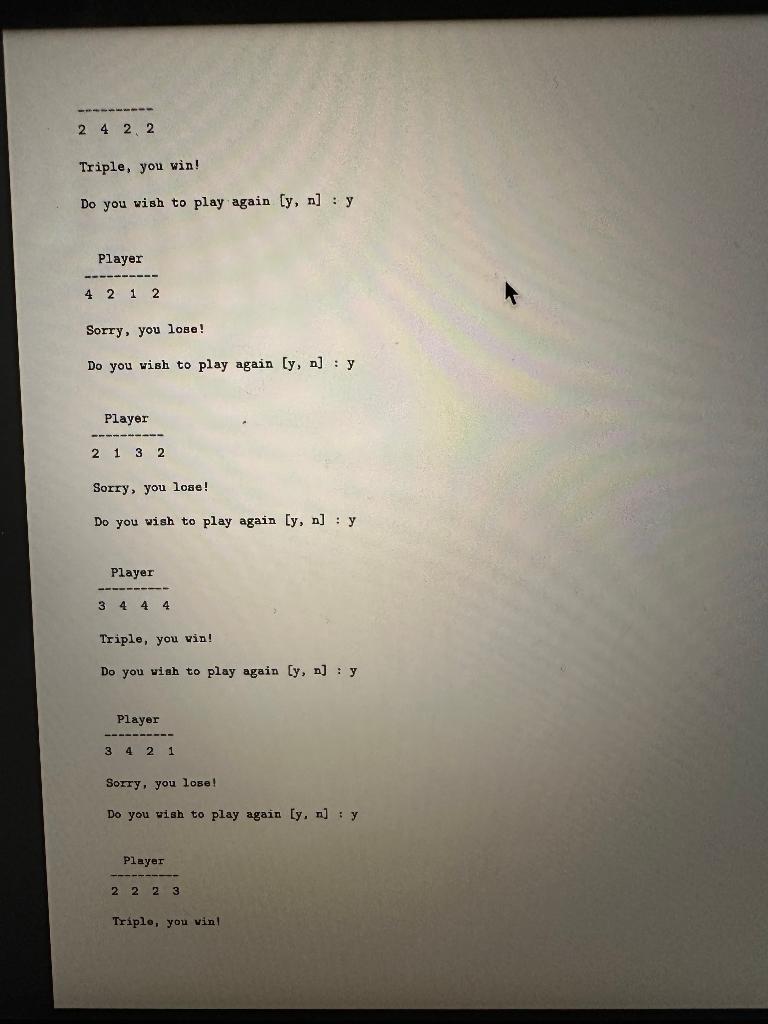 ----------
2 4 2 2

Triple, you win!

Do you wish to play again [y, n] : y

Player
----------
4 2 1 2

Sorry, you lose!

Do you wish to play again [y, n] : y

Player
----------
2 1 3 2

Sorry, you lose!

Do you wish to play again [y, n] : y

Player
----------
3 4 4 4

Triple, you win!

Do you wish to play again [y, n] : y

Player
----------
3 4 2 1

Sorry, you lose!

Do you wish to play again [y, n] : y

Player
----------
2 2 2 3

Triple, you win!